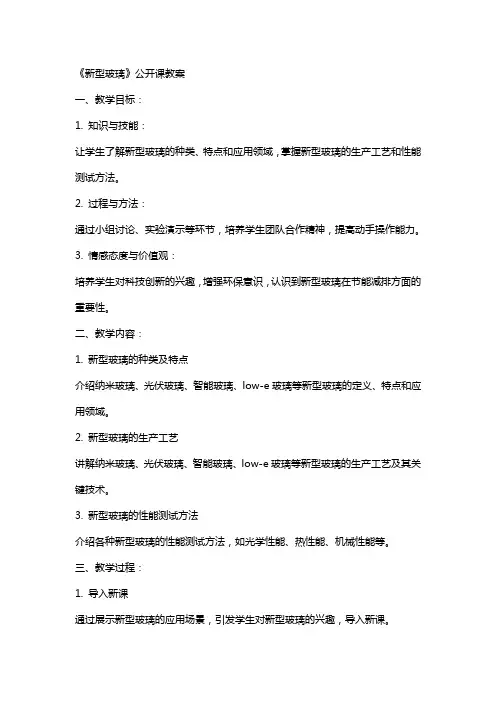 《新型玻璃》公开课教案

一、教学目标：

1. 知识与技能：

让学生了解新型玻璃的种类、特点和应用领域，掌握新型玻璃的生产工艺和性能测试方法。

2. 过程与方法：

通过小组讨论、实验演示等环节，培养学生团队合作精神，提高动手操作能力。

3. 情感态度与价值观：

培养学生对科技创新的兴趣，增强环保意识，认识到新型玻璃在节能减排方面的重要性。

二、教学内容：

1. 新型玻璃的种类及特点

介绍纳米玻璃、光伏玻璃、智能玻璃、low-e 玻璃等新型玻璃的定义、特点和应用领域。

2. 新型玻璃的生产工艺

讲解纳米玻璃、光伏玻璃、智能玻璃、low-e 玻璃等新型玻璃的生产工艺及其关键技术。

3. 新型玻璃的性能测试方法

介绍各种新型玻璃的性能测试方法，如光学性能、热性能、机械性能等。

三、教学过程：

1. 导入新课

通过展示新型玻璃的应用场景，引发学生对新型玻璃的兴趣，导入新课。